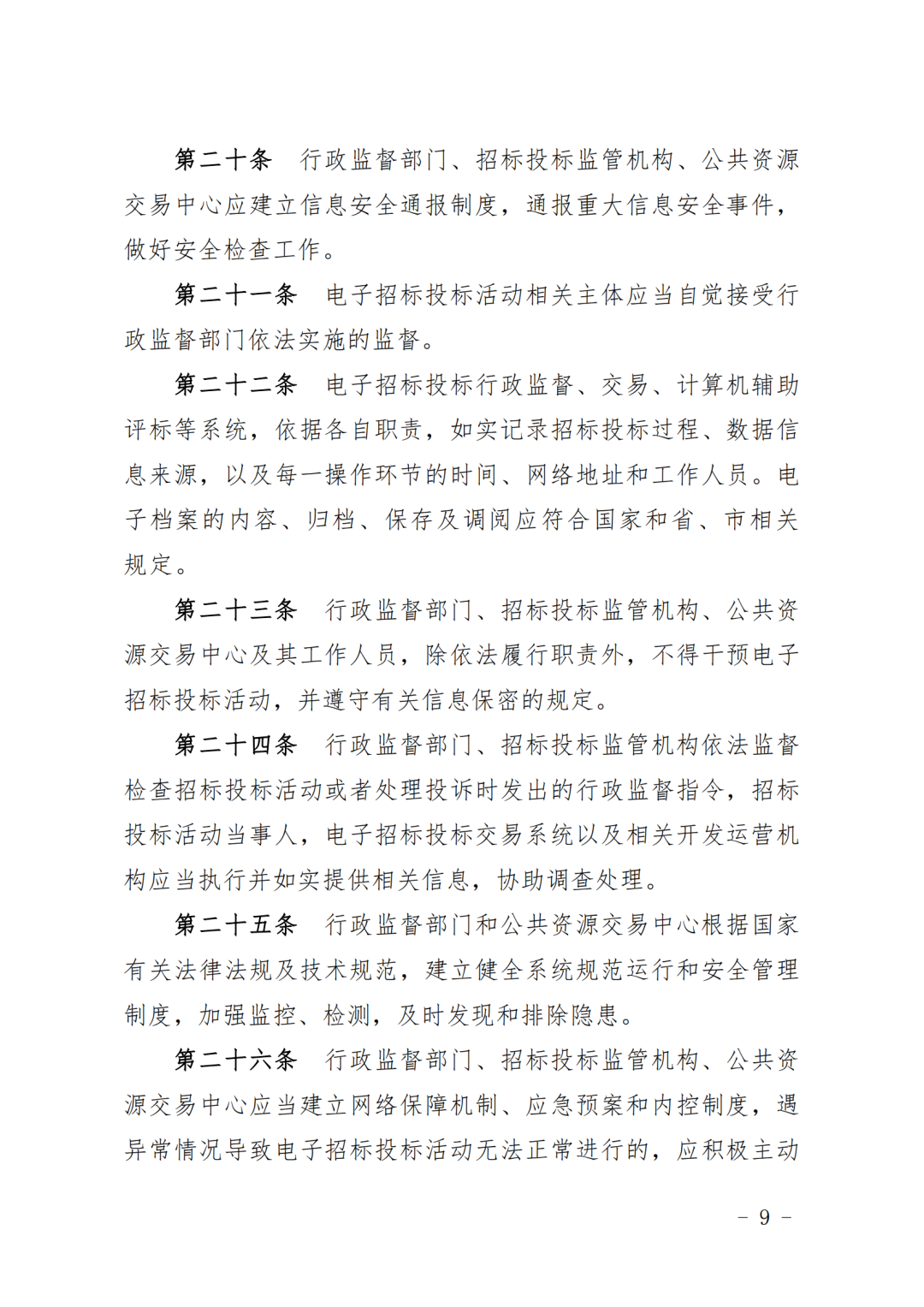 第二十条　行政监督部门、招标投标监管机构、公共资源交易中心应建立信息安全通报制度，通报重大信息安全事件，做好安全检查工作。

第二十一条　电子招标投标活动相关主体应当自觉接受行政监督部门依法实施的监督。

第二十二条　电子招标投标行政监督、交易、计算机辅助评标等系统，依据各自职责，如实记录招标投标过程、数据信息来源，以及每一操作环节的时间、网络地址和工作人员。电子档案的内容、归档、保存及调阅应符合国家和省、市相关规定。

第二十三条　行政监督部门、招标投标监管机构、公共资源交易中心及其工作人员，除依法履行职责外，不得干预电子招标投标活动，并遵守有关信息保密的规定。

第二十四条　行政监督部门、招标投标监管机构依法监督检查招标投标活动或者处理投诉时发出的行政监督指令，招标投标活动当事人，电子招标投标交易系统以及相关开发运营机构应当执行并如实提供相关信息，协助调查处理。

第二十五条　行政监督部门和公共资源交易中心根据国家有关法律法规及技术规范，建立健全系统规范运行和安全管理制度，加强监控、检测，及时发现和排除隐患。

第二十六条　行政监督部门、招标投标监管机构、公共资源交易中心应当建立网络保障机制、应急预案和内控制度，遇异常情况导致电子招标投标活动无法正常进行的，应积极主动

- 9 -